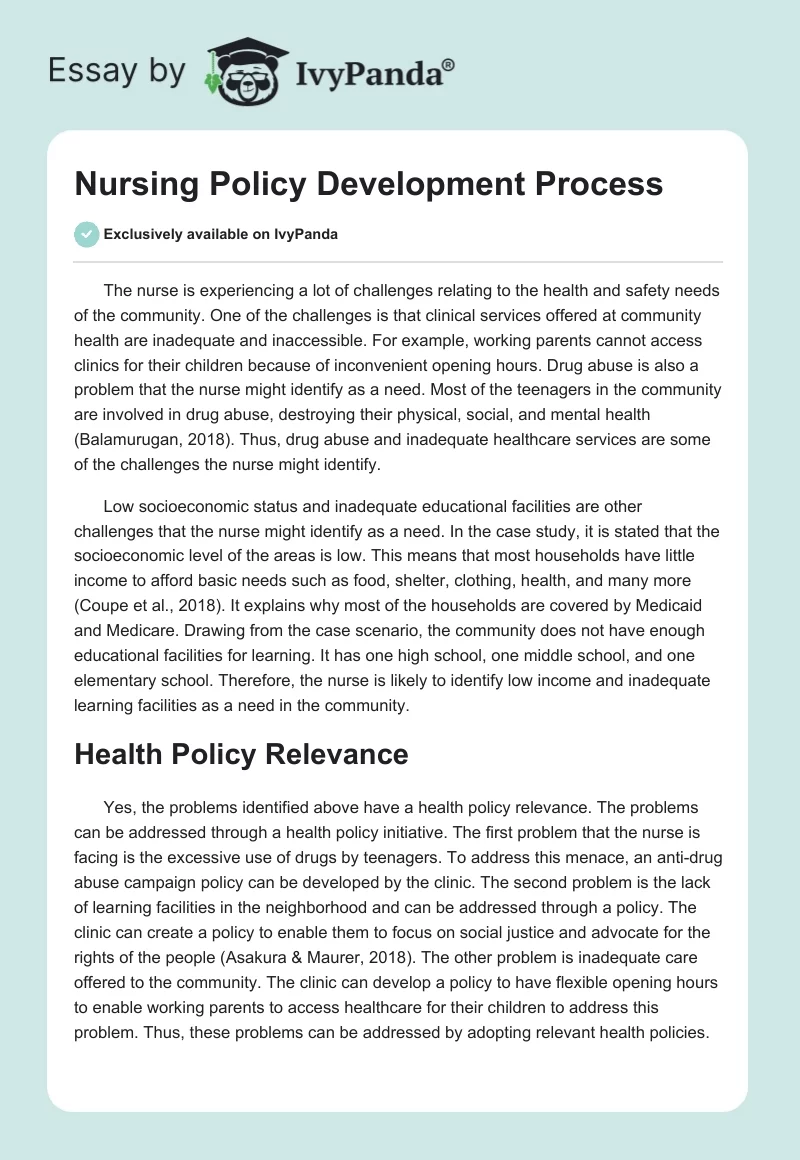 Essay by IvyPanda®

Nursing Policy Development Process

Exclusively available on IvyPanda

The nurse is experiencing a lot of challenges relating to the health and safety needs of the community. One of the challenges is that clinical services offered at community health are inadequate and inaccessible. For example, working parents cannot access clinics for their children because of inconvenient opening hours. Drug abuse is also a problem that the nurse might identify as a need. Most of the teenagers in the community are involved in drug abuse, destroying their physical, social, and mental health (Balamurugan, 2018). Thus, drug abuse and inadequate healthcare services are some of the challenges the nurse might identify.

Low socioeconomic status and inadequate educational facilities are other challenges that the nurse might identify as a need. In the case study, it is stated that the socioeconomic level of the areas is low. This means that most households have little income to afford basic needs such as food, shelter, clothing, health, and many more (Coupe et al., 2018). It explains why most of the households are covered by Medicaid and Medicare. Drawing from the case scenario, the community does not have enough educational facilities for learning. It has one high school, one middle school, and one elementary school. Therefore, the nurse is likely to identify low income and inadequate learning facilities as a need in the community.

Health Policy Relevance

Yes, the problems identified above have a health policy relevance. The problems can be addressed through a health policy initiative. The first problem that the nurse is facing is the excessive use of drugs by teenagers. To address this menace, an anti-drug abuse campaign policy can be developed by the clinic. The second problem is the lack of learning facilities in the neighborhood and can be addressed through a policy. The clinic can create a policy to enable them to focus on social justice and advocate for the rights of the people (Asakura & Maurer, 2018). The other problem is inadequate care offered to the community. The clinic can develop a policy to have flexible opening hours to enable working parents to access healthcare for their children to address this problem. Thus, these problems can be addressed by adopting relevant health policies.